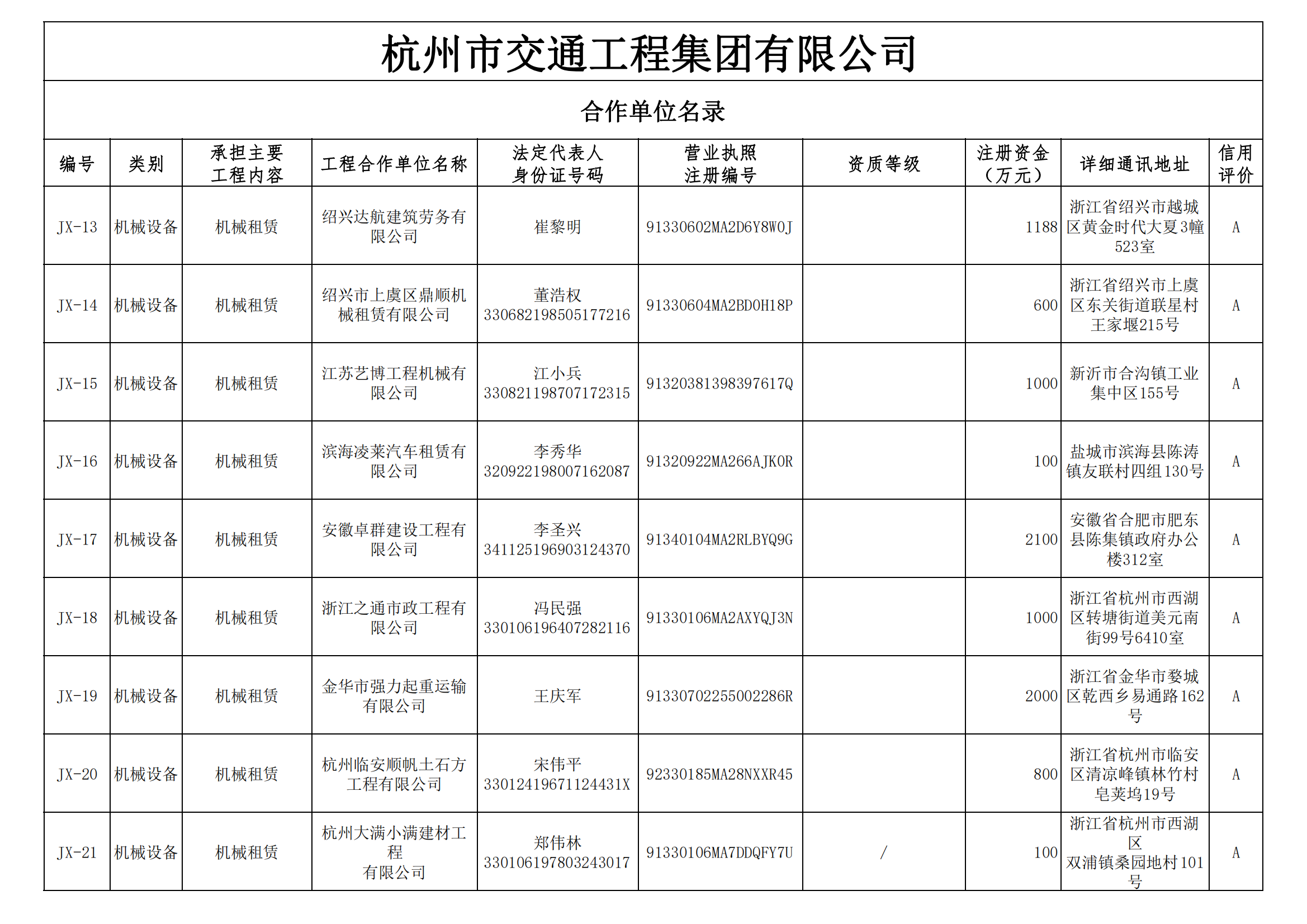 杭州市交通工程集团有限公司

合作单位名录

| 编号 | 类别 | 承担主要工程内容 | 工程合作单位名称 | 法定代表人身份证号码 | 营业执照注册编号 | 资质等级 | 注册资金（万元） | 详细通讯地址 | 信用评价 |
|---|---|---|---|---|---|---|---|---|---|
| JX-13 | 机械设备 | 机械租赁 | 绍兴达航建筑劳务有限公司 | 崔黎明 | 91330602MA2D6Y8W0J | | 1188 | 浙江省绍兴市越城区黄金时代大夏3幢523室 | A |
| JX-14 | 机械设备 | 机械租赁 | 绍兴市上虞区鼎顺机械租赁有限公司 | 董浩权 330682198505177216 | 91330604MA2BD0H18P | | 600 | 浙江省绍兴市上虞区东关街道联星村王家堰215号 | A |
| JX-15 | 机械设备 | 机械租赁 | 江苏艺博工程机械有限公司 | 江小兵 330821198707172315 | 91320381398397617Q | | 1000 | 新沂市合沟镇工业集中区155号 | A |
| JX-16 | 机械设备 | 机械租赁 | 滨海凌莱汽车租赁有限公司 | 李秀华 320922198007162087 | 91320922MA266AJK0R | | 100 | 盐城市滨海县陈涛镇友联村四组130号 | A |
| JX-17 | 机械设备 | 机械租赁 | 安徽卓群建设工程有限公司 | 李圣兴 341125196903124370 | 91340104MA2RLBYQ9G | | 2100 | 安徽省合肥市肥东县陈集镇政府办公楼312室 | A |
| JX-18 | 机械设备 | 机械租赁 | 浙江之通市政工程有限公司 | 冯民强 330106196407282116 | 91330106MA2AXYQJ3N | | 1000 | 浙江省杭州市西湖区转塘街道美元南街99号6410室 | A |
| JX-19 | 机械设备 | 机械租赁 | 金华市强力起重运输有限公司 | 王庆军 | 91330702255002286R | | 2000 | 浙江省金华市婺城区乾西乡易通路162号 | A |
| JX-20 | 机械设备 | 机械租赁 | 杭州临安顺帆土石方工程有限公司 | 宋伟平 33012419671124431X | 92330185MA28NXXR45 | | 800 | 浙江省杭州市临安区清凉峰镇林竹村皂荚坞19号 | A |
| JX-21 | 机械设备 | 机械租赁 | 杭州大满小满建材工程有限公司 | 郑伟林 330106197803243017 | 91330106MA7DDQFY7U | / | 100 | 浙江省杭州市西湖区双浦镇桑园地村101号 | A |